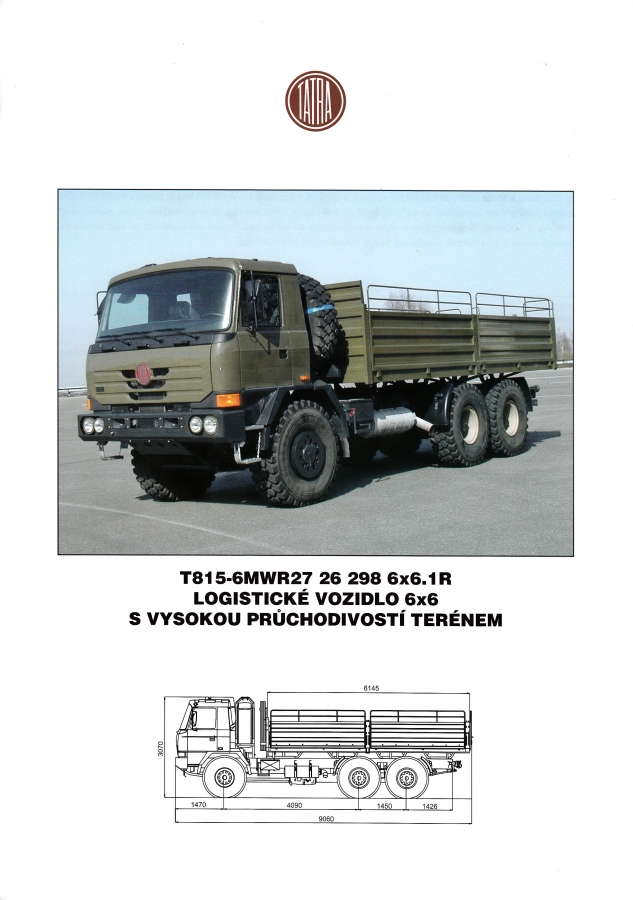 TATRA

T815-6MWR27 26 298 6x6.1R
LOGISTICKÉ VOZIDLO 6x6
S VYSOKOU PRŮCHODIVOSTÍ TERÉNEM

6145
3070
1470
4090
1450
1426
9060